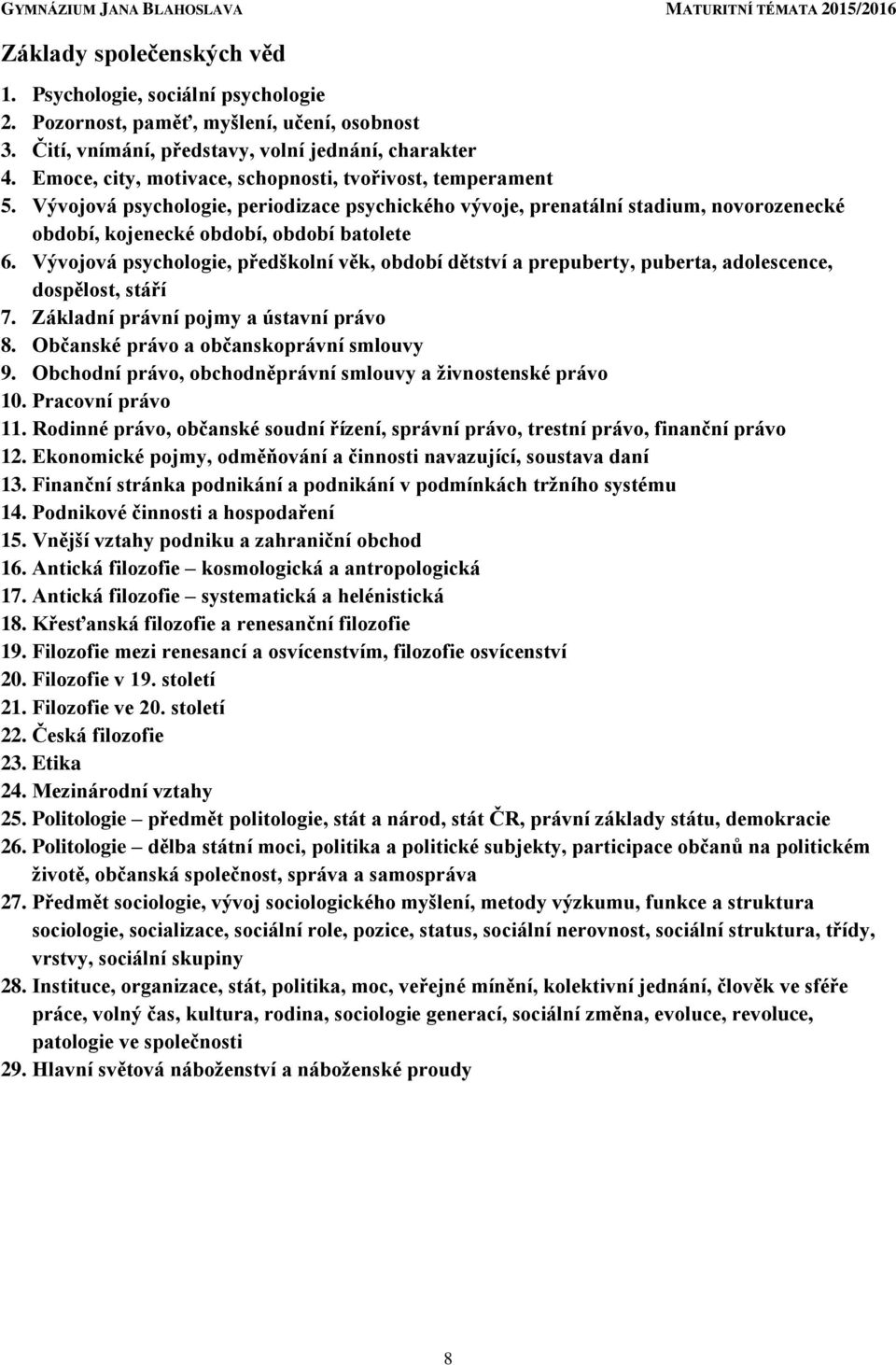 GYMNÁZIUM JANA BLAHOSLAVA MATURITNÍ TÉMATA 2015/2016

Základy společenských věd

1. Psychologie, sociální psychologie
2. Pozornost, paměť, myšlení, učení, osobnost
3. Čití, vnímání, představy, volní jednání, charakter
4. Emoce, city, motivace, schopnosti, tvořivost, temperament
5. Vývojová psychologie, periodizace psychického vývoje, prenatální stadium, novorozenecké období, kojenecké období, období batolete
6. Vývojová psychologie, předškolní věk, období dětství a prepuberty, puberta, adolescence, dospělost, stáří
7. Základní právní pojmy a ústavní právo
8. Občanské právo a občanskoprávní smlouvy
9. Obchodní právo, obchodněprávní smlouvy a živnostenské právo
10. Pracovní právo
11. Rodinné právo, občanské soudní řízení, správní právo, trestní právo, finanční právo
12. Ekonomické pojmy, odměňování a činnosti navazující, soustava daní
13. Finanční stránka podnikání a podnikání v podmínkách tržního systému
14. Podnikové činnosti a hospodaření
15. Vnější vztahy podniku a zahraniční obchod
16. Antická filozofie – kosmologická a antropologická
17. Antická filozofie – systematická a helénistická
18. Křesťanská filozofie a renesanční filozofie
19. Filozofie mezi renesancí a osvícenstvím, filozofie osvícenství
20. Filozofie v 19. století
21. Filozofie ve 20. století
22. Česká filozofie
23. Etika
24. Mezinárodní vztahy
25. Politologie – předmět politologie, stát a národ, stát ČR, právní základy státu, demokracie
26. Politologie – dělba státní moci, politika a politické subjekty, participace občanů na politickém životě, občanská společnost, správa a samospráva
27. Předmět sociologie, vývoj sociologického myšlení, metody výzkumu, funkce a struktura sociologie, socializace, sociální role, pozice, status, sociální nerovnost, sociální struktura, třídy, vrstvy, sociální skupiny
28. Instituce, organizace, stát, politika, moc, veřejné mínění, kolektivní jednání, člověk ve sféře práce, volný čas, kultura, rodina, sociologie generací, sociální změna, evoluce, revoluce, patologie ve společnosti
29. Hlavní světová náboženství a náboženské proudy

8